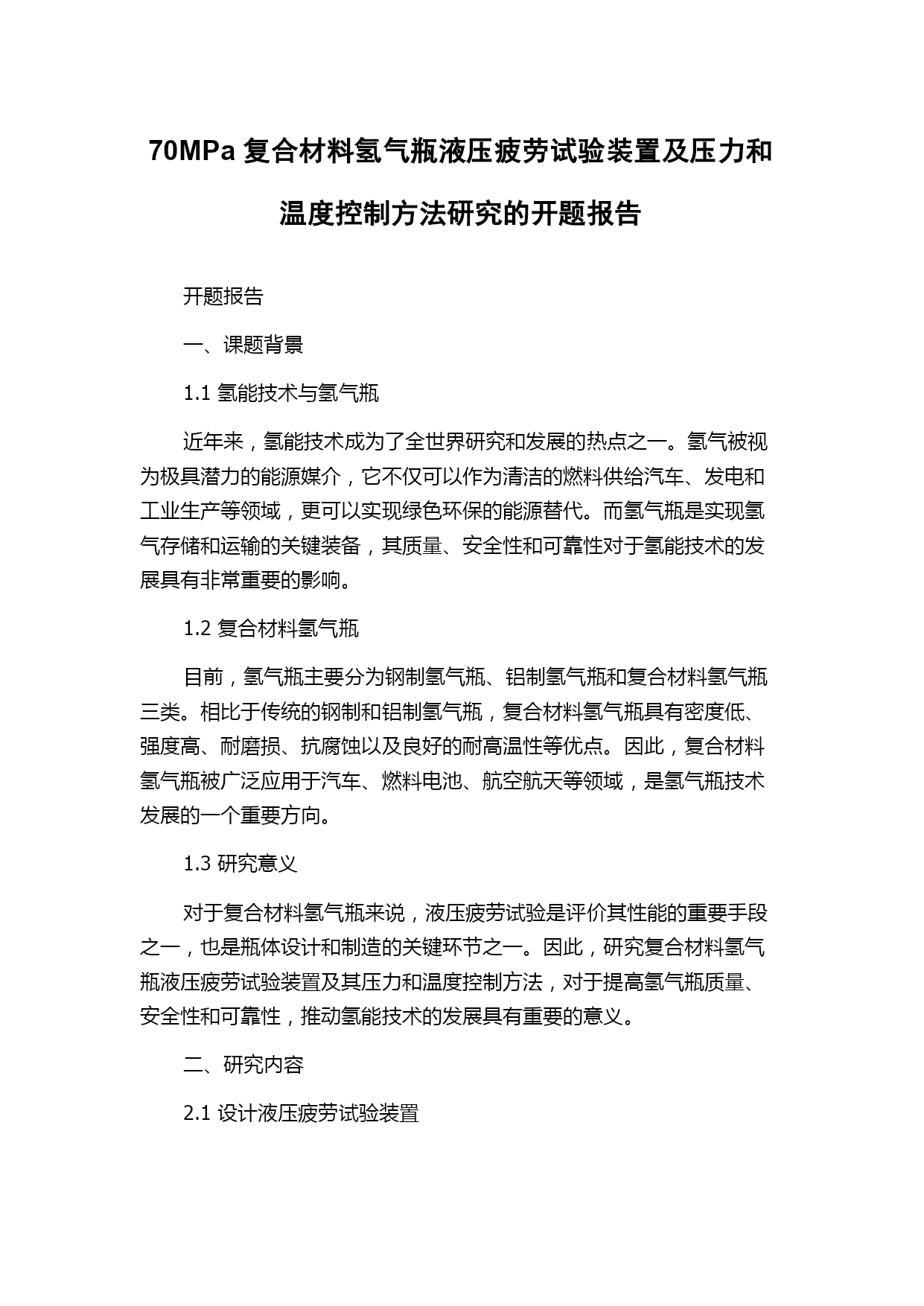 70MPa 复合材料氢气瓶液压疲劳试验装置及压力和温度控制方法研究的开题报告

开题报告

一、课题背景

1.1 氢能技术与氢气瓶

近年来，氢能技术成为了全世界研究和发展的热点之一。氢气被视为极具潜力的能源媒介，它不仅可以作为清洁的燃料供给汽车、发电和工业生产等领域，更可以实现绿色环保的能源替代。而氢气瓶是实现氢气存储和运输的关键装备，其质量、安全性和可靠性对于氢能技术的发展具有非常重要的影响。

1.2 复合材料氢气瓶

目前，氢气瓶主要分为钢制氢气瓶、铝制氢气瓶和复合材料氢气瓶三类。相比于传统的钢制和铝制氢气瓶，复合材料氢气瓶具有密度低、强度高、耐磨损、抗腐蚀以及良好的耐高温性等优点。因此，复合材料氢气瓶被广泛应用于汽车、燃料电池、航空航天等领域，是氢气瓶技术发展的一个重要方向。

1.3 研究意义

对于复合材料氢气瓶来说，液压疲劳试验是评价其性能的重要手段之一，也是瓶体设计和制造的关键环节之一。因此，研究复合材料氢气瓶液压疲劳试验装置及其压力和温度控制方法，对于提高氢气瓶质量、安全性和可靠性，推动氢能技术的发展具有重要的意义。

二、研究内容

2.1 设计液压疲劳试验装置